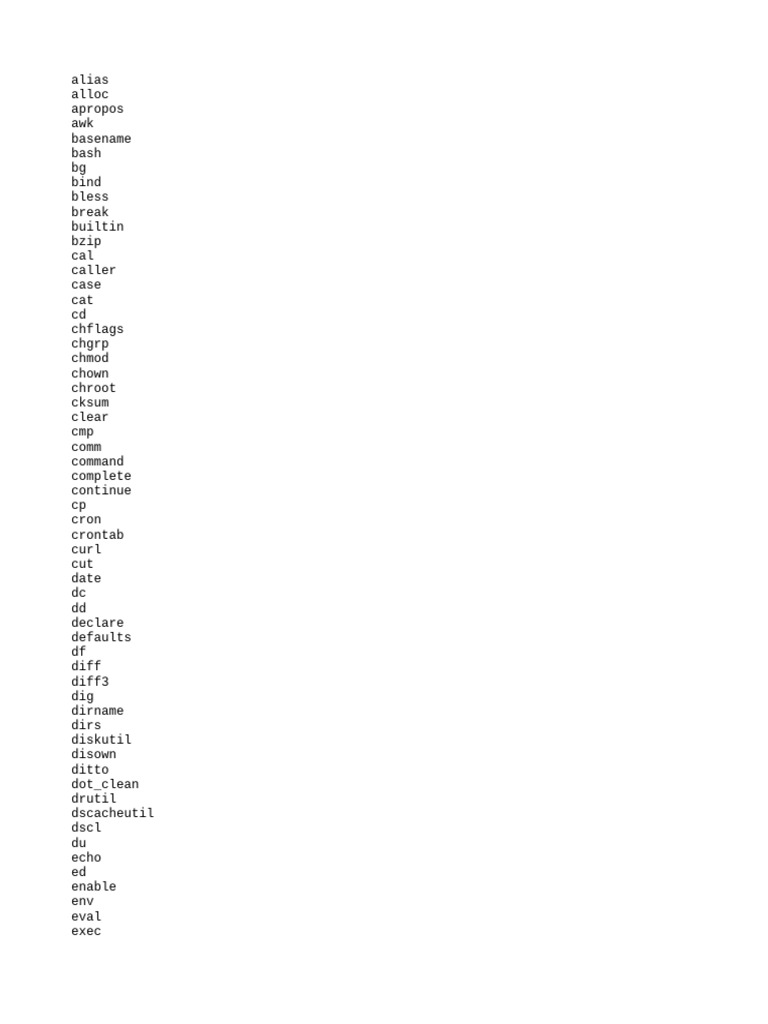 alias
alloc
apropos
awk
basename
bash
bg
bind
bless
break
builtin
bzip
cal
caller
case
cat
cd
chflags
chgrp
chmod
chown
chroot
cksum
clear
cmp
comm
command
complete
continue
cp
cron
crontab
curl
cut
date
dc
dd
declare
defaults
df
diff
diff3
dig
dirname
dirs
diskutil
disown
ditto
dot_clean
drutil
dscacheutil
dscl
du
echo
ed
enable
env
eval
exec